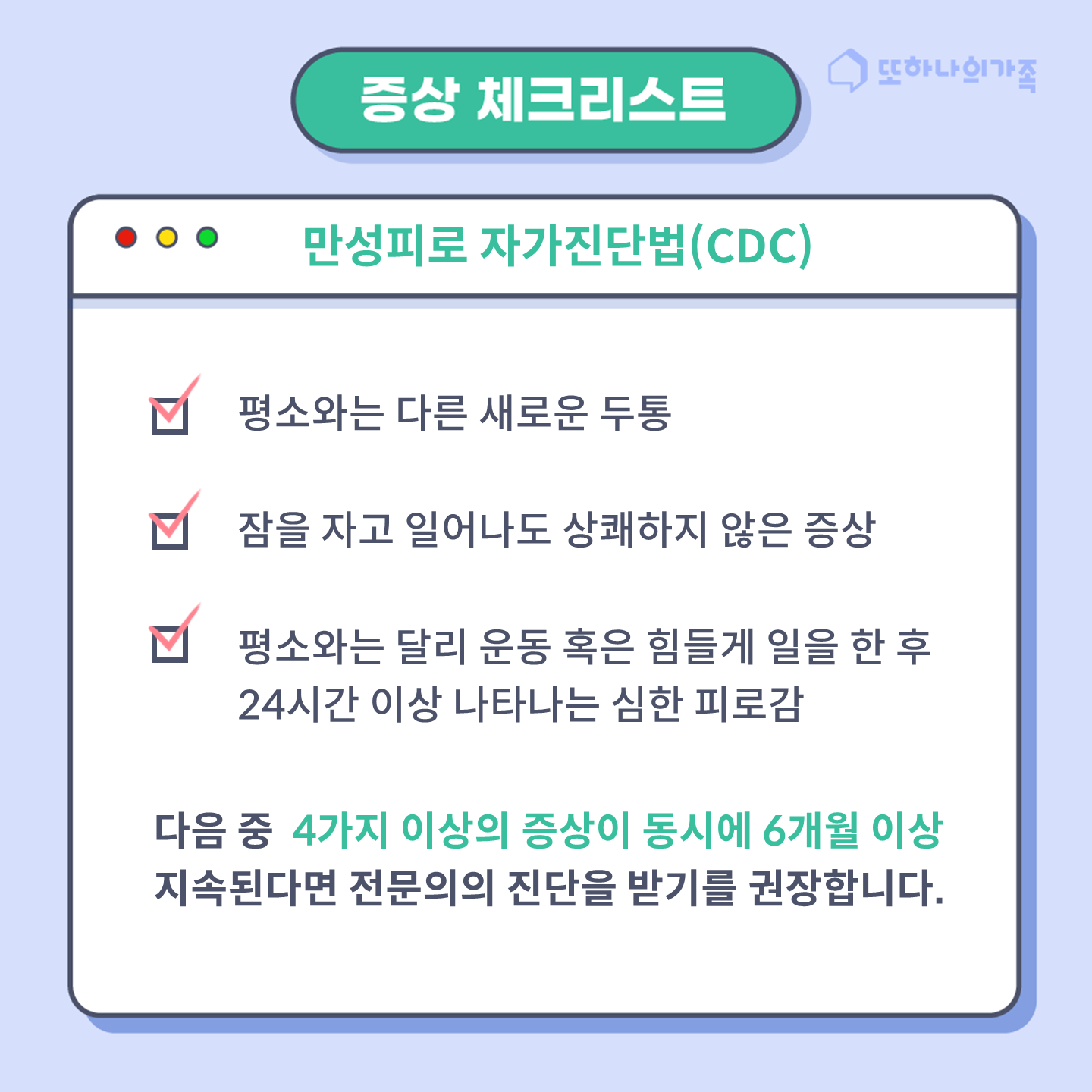 증상 체크리스트

또하나의가족

만성피로 자가진단법(CDC)

☑ 평소와는 다른 새로운 두통

☑ 잠을 자고 일어나도 상쾌하지 않은 증상

☑ 평소와는 달리 운동 혹은 힘들게 일을 한 후 24시간 이상 나타나는 심한 피로감

다음 중 4가지 이상의 증상이 동시에 6개월 이상 지속된다면 전문의의 진단을 받기를 권장합니다.